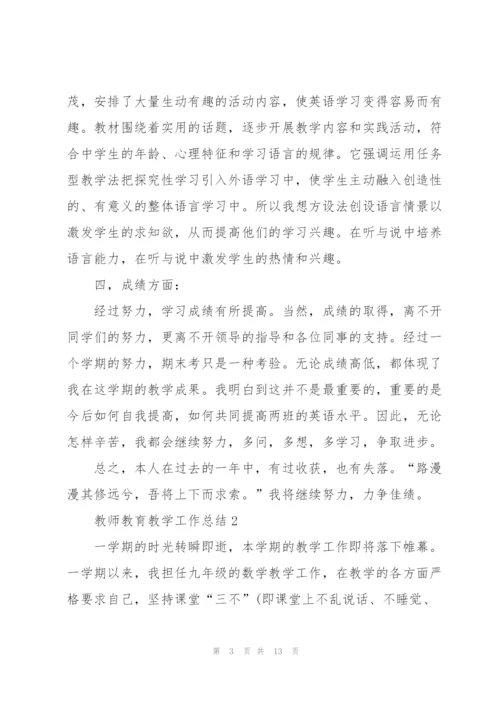 茂，安排了大量生动有趣的活动内容，使英语学习变得容易而有趣。教材围绕着实用的话题，逐步开展教学内容和实践活动，符合中学生的年龄、心理特征和学习语言的规律。它强调运用任务型教学法把探究性学习引入外语学习中，使学生主动融入创造性的、有意义的整体语言学习中。所以我想方设法创设语言情景以激发学生的求知欲，从而提高他们的学习兴趣。在听与说中培养语言能力，在听与说中激发学生的热情和兴趣。

四，成绩方面：

经过努力，学习成绩有所提高。当然，成绩的取得，离不开同学们的努力，更离不开领导的指导和各位同事的支持。经过一个学期的努力，期末考只是一种考验。无论成绩高低，都体现了我在这学期的教学成果。我明白到这并不是最重要的，重要的是今后如何自我提高，如何共同提高两班的英语水平。因此，无论怎样辛苦，我都会继续努力，多问，多想，多学习，争取进步。

总之，本人在过去的一年中，有过收获，也有失落。“路漫漫其修远兮，吾将上下而求索。”我将继续努力，力争佳绩。

教师教育教学工作总结2

一学期的时光转瞬即逝，本学期的教学工作即将落下帷幕。一学期以来，我担任九年级的数学教学工作，在教学的各方面严格要求自己，坚持课堂“三不”(即课堂上不乱说话、不睡觉、

第 3 页 共 13 页